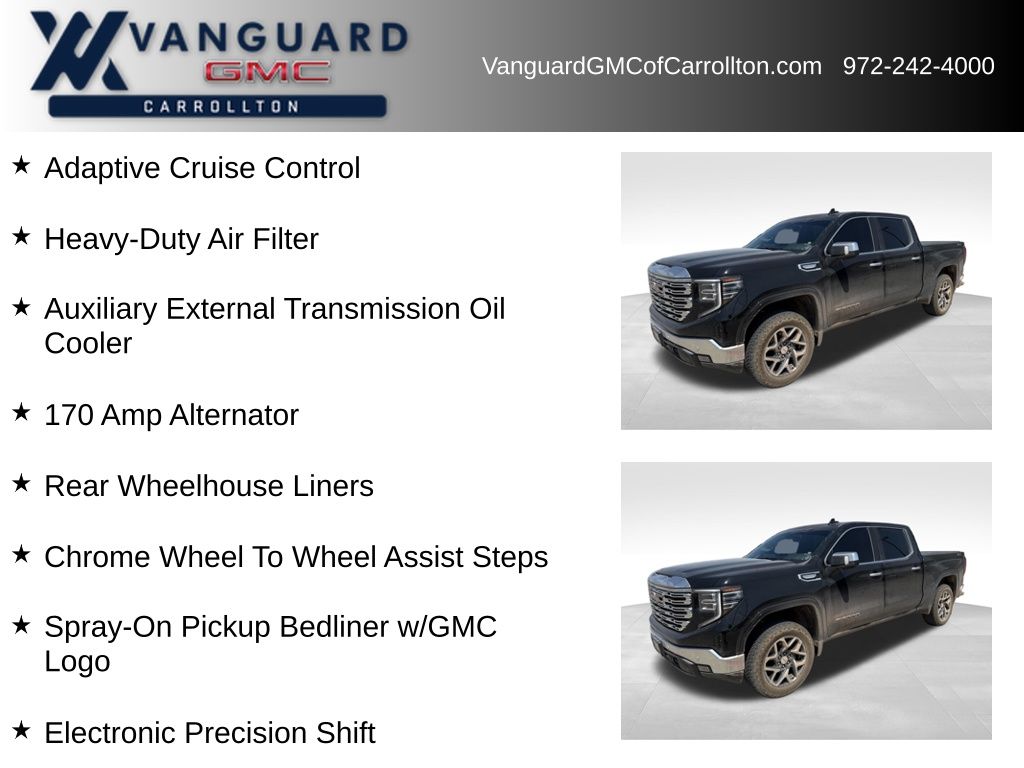 VANGUARD
GMC
CARROLLTON

VanguardGMCofCarrollton.com 972-242-4000

★ Adaptive Cruise Control

★ Heavy-Duty Air Filter

★ Auxiliary External Transmission Oil Cooler

★ 170 Amp Alternator

★ Rear Wheelhouse Liners

★ Chrome Wheel To Wheel Assist Steps

★ Spray-On Pickup Bedliner w/GMC Logo

★ Electronic Precision Shift